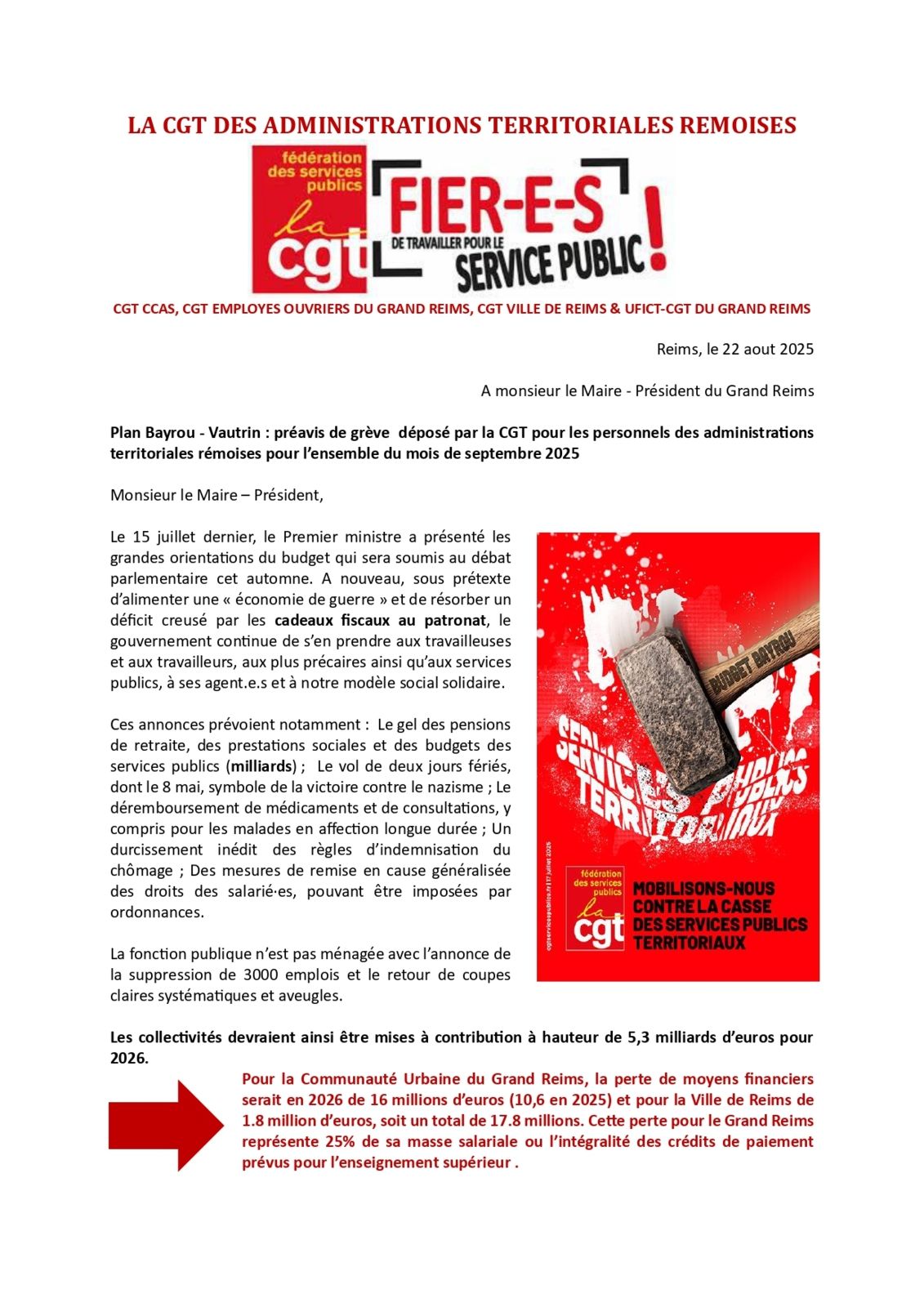 LA CGT DES ADMINISTRATIONS TERRITORIALES REMOISES

fédération des services publics
la cgt

FIER-E-S
DE TRAVAILLER POUR LE
SERVICE PUBLIC !

CGT CCAS, CGT EMPLOYES OUVRIERS DU GRAND REIMS, CGT VILLE DE REIMS & UFICT-CGT DU GRAND REIMS

Reims, le 22 aout 2025

A monsieur le Maire - Président du Grand Reims

Plan Bayrou - Vautrin : préavis de grève déposé par la CGT pour les personnels des administrations territoriales rémoises pour l'ensemble du mois de septembre 2025

Monsieur le Maire – Président,

Le 15 juillet dernier, le Premier ministre a présenté les grandes orientations du budget qui sera soumis au débat parlementaire cet automne. A nouveau, sous prétexte d'alimenter une « économie de guerre » et de résorber un déficit creusé par les cadeaux fiscaux au patronat, le gouvernement continue de s'en prendre aux travailleuses et aux travailleurs, aux plus précaires ainsi qu'aux services publics, à ses agent.e.s et à notre modèle social solidaire.

Ces annonces prévoient notamment : Le gel des pensions de retraite, des prestations sociales et des budgets des services publics (milliards) ; Le vol de deux jours fériés, dont le 8 mai, symbole de la victoire contre le nazisme ; Le déremboursement de médicaments et de consultations, y compris pour les malades en affection longue durée ; Un durcissement inédit des règles d'indemnisation du chômage ; Des mesures de remise en cause généralisée des droits des salarié·es, pouvant être imposées par ordonnances.

La fonction publique n'est pas ménagée avec l'annonce de la suppression de 3000 emplois et le retour de coupes claires systématiques et aveugles.

BUDGET BAYROU
SERVICES PUBLICS TERRITORIAUX
cgtservicespublics.fr | 17 juillet 2025
fédération des services publics
la cgt
MOBILISONS-NOUS CONTRE LA CASSE DES SERVICES PUBLICS TERRITORIAUX

Les collectivités devraient ainsi être mises à contribution à hauteur de 5,3 milliards d'euros pour 2026.

Pour la Communauté Urbaine du Grand Reims, la perte de moyens financiers serait en 2026 de 16 millions d'euros (10,6 en 2025) et pour la Ville de Reims de 1.8 million d'euros, soit un total de 17.8 millions. Cette perte pour le Grand Reims représente 25% de sa masse salariale ou l'intégralité des crédits de paiement prévus pour l'enseignement supérieur .